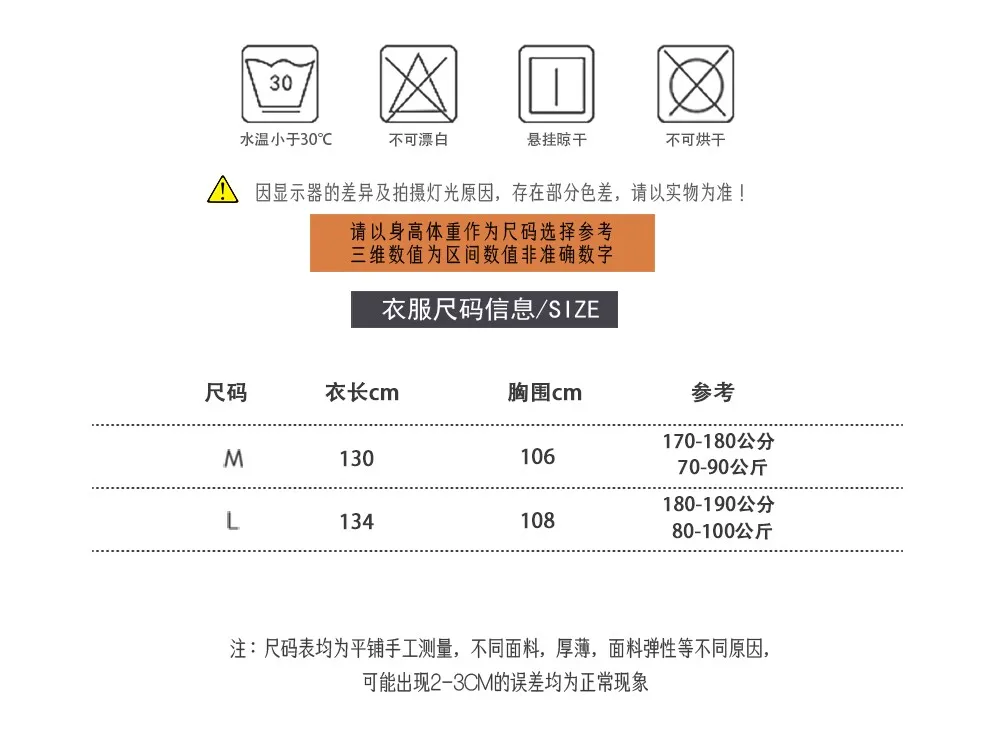 30

水温小于30℃

不可漂白

悬挂晾干

不可烘干

因显示器的差异及拍摄灯光原因，存在部分色差，请以实物为准！

请以身高体重作为尺码选择参考
三维数值为区间数值非准确数字

衣服尺码信息/SIZE

| 尺码 | 衣长cm | 胸围cm | 参考 |
|---|---|---|---|
| M | 130 | 106 | 170-180公分 70-90公斤 |
| L | 134 | 108 | 180-190公分 80-100公斤 |

注：尺码表均为平铺手工测量，不同面料，厚薄，面料弹性等不同原因，
可能出现2-3CM的误差均为正常现象